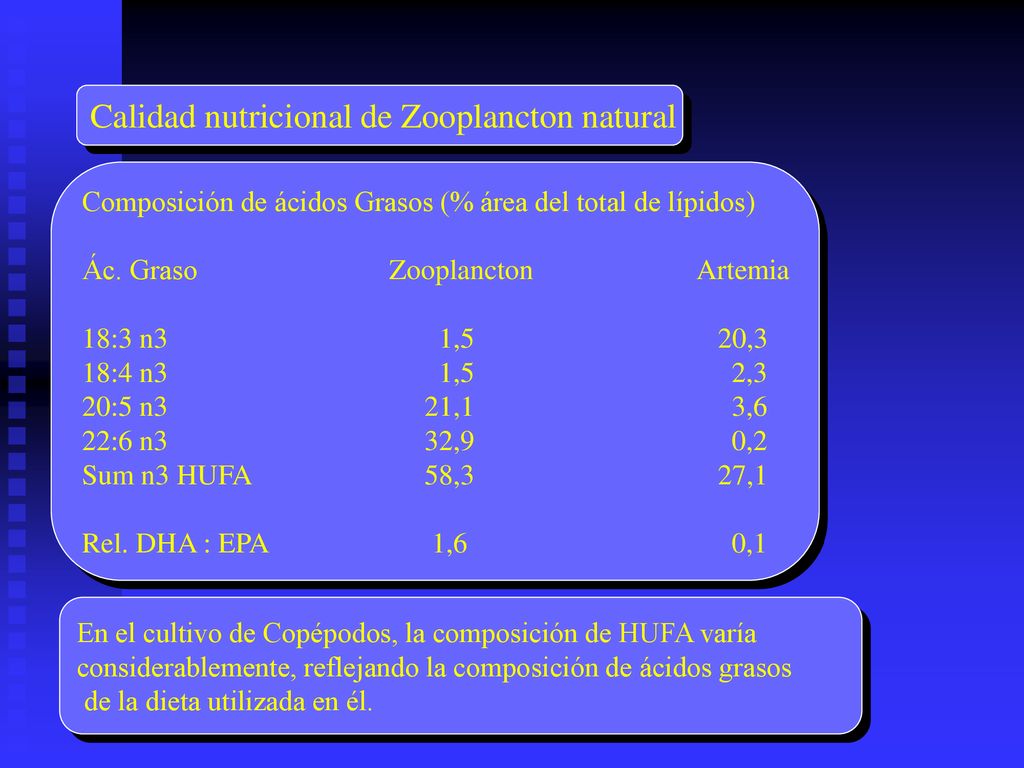 Calidad nutricional de Zooplancton natural

Composición de ácidos Grasos (% área del total de lípidos)

| Ác. Graso | Zooplancton | Artemia |
|---|---|---|
| 18:3 n3 | 1,5 | 20,3 |
| 18:4 n3 | 1,5 | 2,3 |
| 20:5 n3 | 21,1 | 3,6 |
| 22:6 n3 | 32,9 | 0,2 |
| Sum n3 HUFA | 58,3 | 27,1 |
| Rel. DHA : EPA | 1,6 | 0,1 |

En el cultivo de Copépodos, la composición de HUFA varía considerablemente, reflejando la composición de ácidos grasos de la dieta utilizada en él.